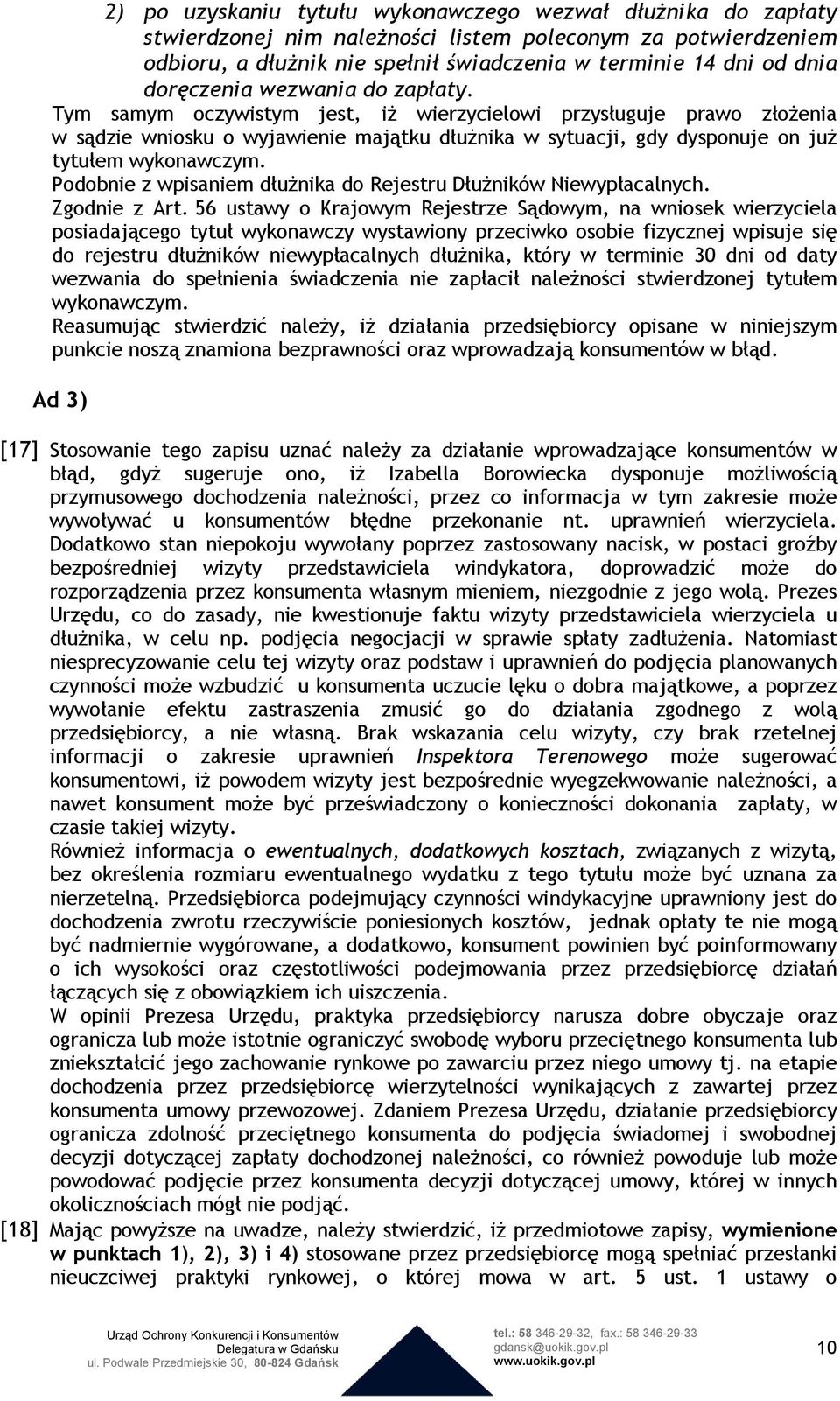 2) po uzyskaniu tytułu wykonawczego wezwał dłużnika do zapłaty stwierdzonej nim należności listem poleconym za potwierdzeniem odbioru, a dłużnik nie spełnił świadczenia w terminie 14 dni od dnia doręczenia wezwania do zapłaty.

Tym samym oczywistym jest, iż wierzycielowi przysługuje prawo złożenia w sądzie wniosku o wyjawienie majątku dłużnika w sytuacji, gdy dysponuje on już tytułem wykonawczym.

Podobnie z wpisaniem dłużnika do Rejestru Dłużników Niewypłacalnych.

Zgodnie z Art. 56 ustawy o Krajowym Rejestrze Sądowym, na wniosek wierzyciela posiadającego tytuł wykonawczy wystawiony przeciwko osobie fizycznej wpisuje się do rejestru dłużników niewypłacalnych dłużnika, który w terminie 30 dni od daty wezwania do spełnienia świadczenia nie zapłacił należności stwierdzonej tytułem wykonawczym.

Reasumując stwierdzić należy, iż działania przedsiębiorcy opisane w niniejszym punkcie noszą znamiona bezprawności oraz wprowadzają konsumentów w błąd.

Ad 3)

[17] Stosowanie tego zapisu uznać należy za działanie wprowadzające konsumentów w błąd, gdyż sugeruje ono, iż Izabella Borowiecka dysponuje możliwością przymusowego dochodzenia należności, przez co informacja w tym zakresie może wywoływać u konsumentów błędne przekonanie nt. uprawnień wierzyciela. Dodatkowo stan niepokoju wywołany poprzez zastosowany nacisk, w postaci groźby bezpośredniej wizyty przedstawiciela windykatora, doprowadzić może do rozporządzenia przez konsumenta własnym mieniem, niezgodnie z jego wolą. Prezes Urzędu, co do zasady, nie kwestionuje faktu wizyty przedstawiciela wierzyciela u dłużnika, w celu np. podjęcia negocjacji w sprawie spłaty zadłużenia. Natomiast niesprecyzowanie celu tej wizyty oraz podstaw i uprawnień do podjęcia planowanych czynności może wzbudzić u konsumenta uczucie lęku o dobra majątkowe, a poprzez wywołanie efektu zastraszenia zmusić go do działania zgodnego z wolą przedsiębiorcy, a nie własną. Brak wskazania celu wizyty, czy brak rzetelnej informacji o zakresie uprawnień Inspektora Terenowego może sugerować konsumentowi, iż powodem wizyty jest bezpośrednie wyegzekwowanie należności, a nawet konsument może być przeświadczony o konieczności dokonania zapłaty, w czasie takiej wizyty.

Również informacja o ewentualnych, dodatkowych kosztach, związanych z wizytą, bez określenia rozmiaru ewentualnego wydatku z tego tytułu może być uznana za nierzetelną. Przedsiębiorca podejmujący czynności windykacyjne uprawniony jest do dochodzenia zwrotu rzeczywiście poniesionych kosztów, jednak opłaty te nie mogą być nadmiernie wygórowane, a dodatkowo, konsument powinien być poinformowany o ich wysokości oraz częstotliwości podejmowania przez przedsiębiorcę działań łączących się z obowiązkiem ich uiszczenia.

W opinii Prezesa Urzędu, praktyka przedsiębiorcy narusza dobre obyczaje oraz ogranicza lub może istotnie ograniczyć swobodę wyboru przeciętnego konsumenta lub zniekształcić jego zachowanie rynkowe po zawarciu przez niego umowy tj. na etapie dochodzenia przez przedsiębiorcę wierzytelności wynikających z zawartej przez konsumenta umowy przewozowej. Zdaniem Prezesa Urzędu, działanie przedsiębiorcy ogranicza zdolność przeciętnego konsumenta do podjęcia świadomej i swobodnej decyzji dotyczącej zapłaty dochodzonej należności, co również powoduje lub może powodować podjęcie przez konsumenta decyzji dotyczącej umowy, której w innych okolicznościach mógł nie podjąć.

[18] Mając powyższe na uwadze, należy stwierdzić, iż przedmiotowe zapisy, wymienione w punktach 1), 2), 3) i 4) stosowane przez przedsiębiorcę mogą spełniać przesłanki nieuczciwej praktyki rynkowej, o której mowa w art. 5 ust. 1 ustawy o

Urząd Ochrony Konkurencji i Konsumentów
Delegatura w Gdańsku
ul. Podwale Przedmiejskie 30, 80-824 Gdańsk

tel.: 58 346-29-32, fax.: 58 346-29-33
gdansk@uokik.gov.pl
www.uokik.gov.pl

10